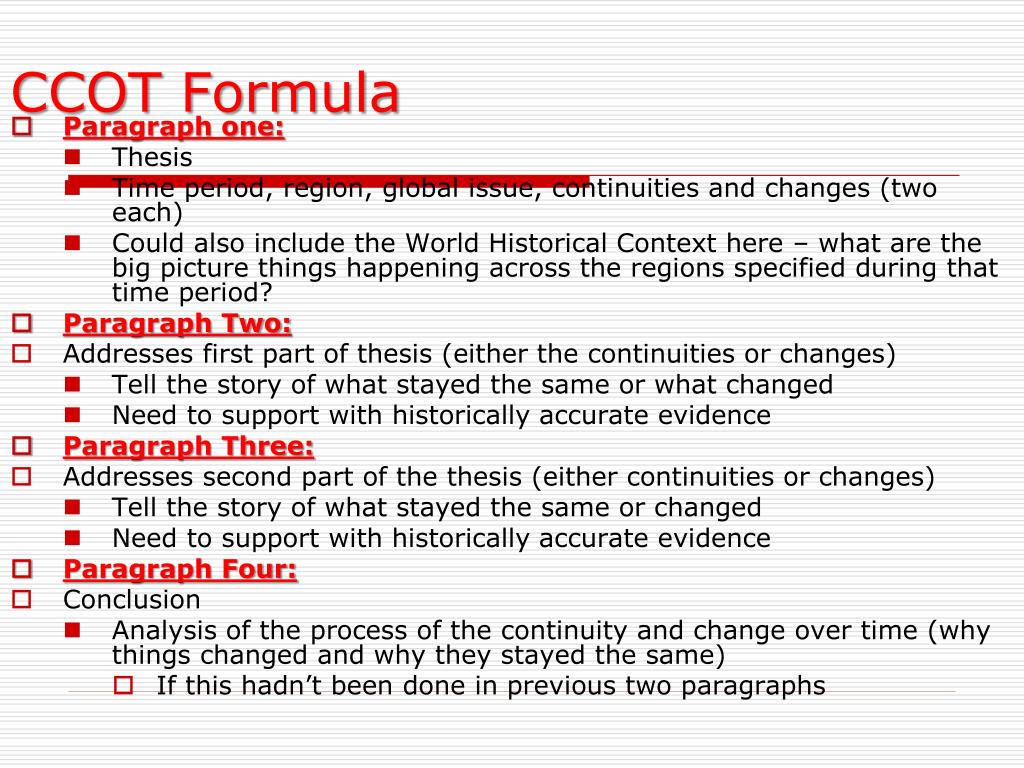 CCOT Formula

Paragraph one:

Thesis

Time period, region, global issue, continuities and changes (two each)

Could also include the World Historical Context here – what are the big picture things happening across the regions specified during that time period?

Paragraph Two:

Addresses first part of thesis (either the continuities or changes)

Tell the story of what stayed the same or what changed

Need to support with historically accurate evidence

Paragraph Three:

Addresses second part of the thesis (either continuities or changes)

Tell the story of what stayed the same or changed

Need to support with historically accurate evidence

Paragraph Four:

Conclusion

Analysis of the process of the continuity and change over time (why things changed and why they stayed the same)

If this hadn't been done in previous two paragraphs